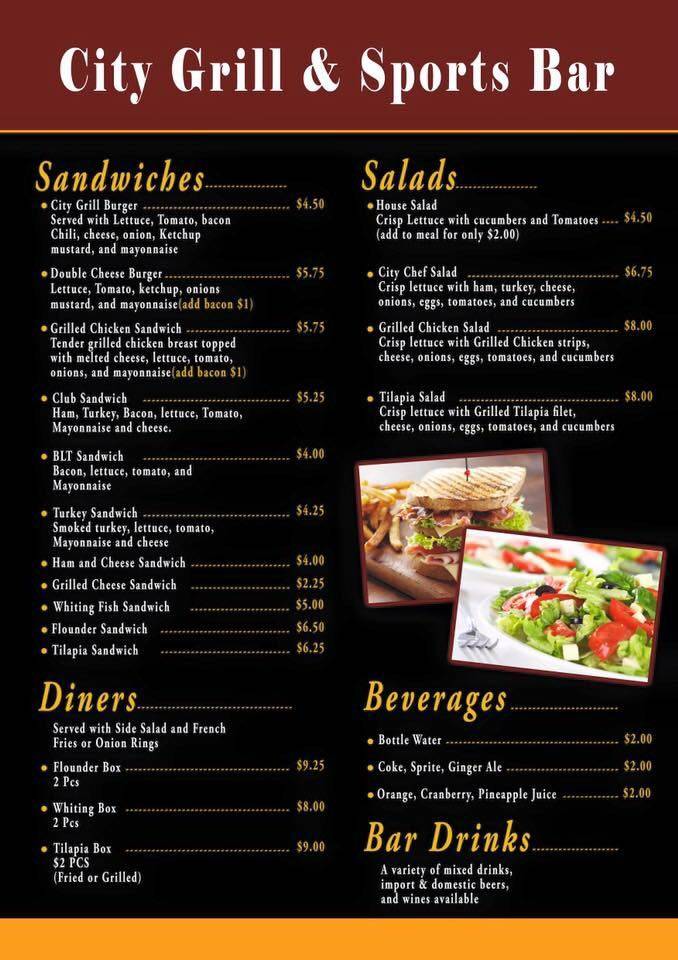 City Grill & Sports Bar

Sandwiches

City Grill Burger $4.50
Served with Lettuce, Tomato, bacon Chili, cheese, onion, Ketchup mustard, and mayonnaise

Double Cheese Burger $5.75
Lettuce, Tomato, ketchup, onions mustard, and mayonnaise(add bacon $1)

Grilled Chicken Sandwich $5.75
Tender grilled chicken breast topped with melted cheese, lettuce, tomato, onions, and mayonnaise(add bacon $1)

Club Sandwich $5.25
Ham, Turkey, Bacon, lettuce, Tomato, Mayonnaise and cheese.

BLT Sandwich $4.00
Bacon, lettuce, tomato, and Mayonnaise

Turkey Sandwich $4.25
Smoked turkey, lettuce, tomato, Mayonnaise and cheese

Ham and Cheese Sandwich $4.00

Grilled Cheese Sandwich $2.25

Whiting Fish Sandwich $5.00

Flounder Sandwich $6.50

Tilapia Sandwich $6.25

Diners

Served with Side Salad and French Fries or Onion Rings

Flounder Box $9.25
2 Pcs

Whiting Box $8.00
2 Pcs

Tilapia Box $9.00
$2 PCS
(Fried or Grilled)

Salads

House Salad
Crisp Lettuce with cucumbers and Tomatoes $4.50
(add to meal for only $2.00)

City Chef Salad $6.75
Crisp lettuce with ham, turkey, cheese, onions, eggs, tomatoes, and cucumbers

Grilled Chicken Salad $8.00
Crisp lettuce with Grilled Chicken strips, cheese, onions, eggs, tomatoes, and cucumbers

Tilapia Salad $8.00
Crisp lettuce with Grilled Tilapia filet, cheese, onions, eggs, tomatoes, and cucumbers

Beverages

Bottle Water $2.00

Coke, Sprite, Ginger Ale $2.00

Orange, Cranberry, Pineapple Juice $2.00

Bar Drinks

A variety of mixed drinks, import & domestic beers, and wines available